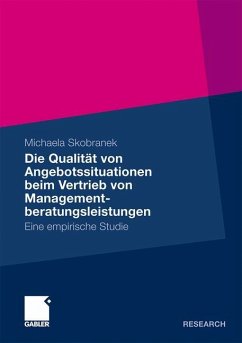 Michaela Skobranek

Die Qualität von Angebotssituationen beim Vertrieb von Managementberatungsleistungen

Eine empirische Studie

GABLER

RESEARCH